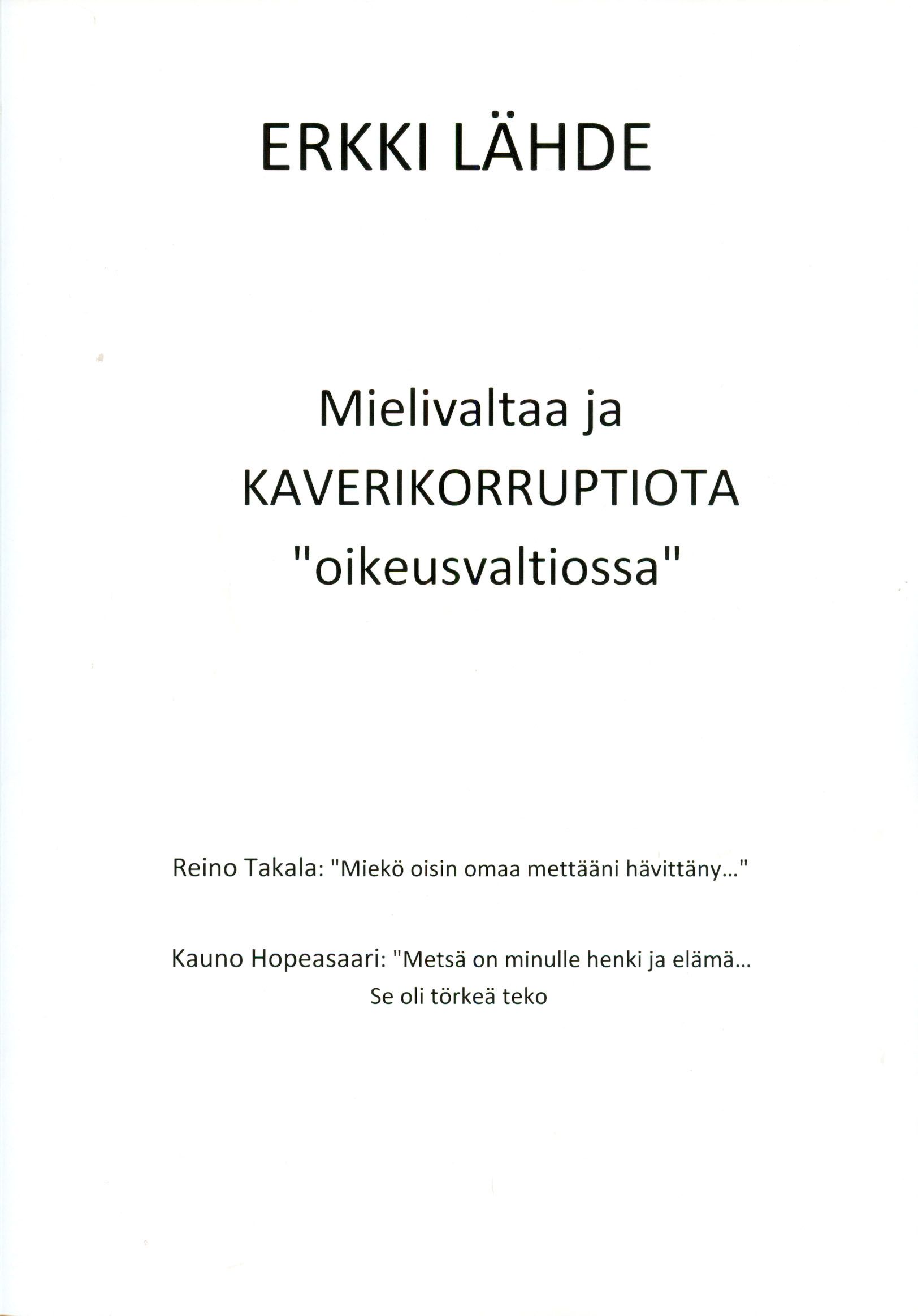 ERKKI LÄHDE

Mielivaltaa ja KAVERIKORRUPTIOTA "oikeusvaltiossa"

Reino Takala: "Miekö oisin omaa mettääni hävittäny..."

Kauno Hopeasaari: "Metsä on minulle henki ja elämä... Se oli törkeä teko